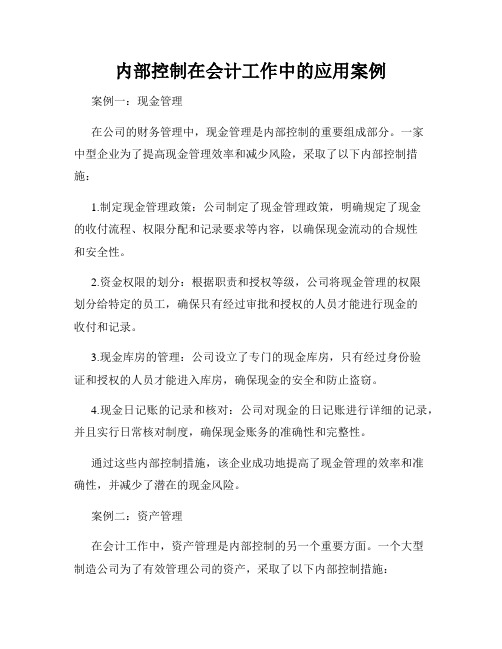 内部控制在会计工作中的应用案例

案例一：现金管理

在公司的财务管理中，现金管理是内部控制的重要组成部分。一家中型企业为了提高现金管理效率和减少风险，采取了以下内部控制措施：

1.制定现金管理政策：公司制定了现金管理政策，明确规定了现金的收付流程、权限分配和记录要求等内容，以确保现金流动的合规性和安全性。

2.资金权限的划分：根据职责和授权等级，公司将现金管理的权限划分给特定的员工，确保只有经过审批和授权的人员才能进行现金的收付和记录。

3.现金库房的管理：公司设立了专门的现金库房，只有经过身份验证和授权的人员才能进入库房，确保现金的安全和防止盗窃。

4.现金日记账的记录和核对：公司对现金的日记账进行详细的记录，并且实行日常核对制度，确保现金账务的准确性和完整性。

通过这些内部控制措施，该企业成功地提高了现金管理的效率和准确性，并减少了潜在的现金风险。

案例二：资产管理

在会计工作中，资产管理是内部控制的另一个重要方面。一个大型制造公司为了有效管理公司的资产，采取了以下内部控制措施：